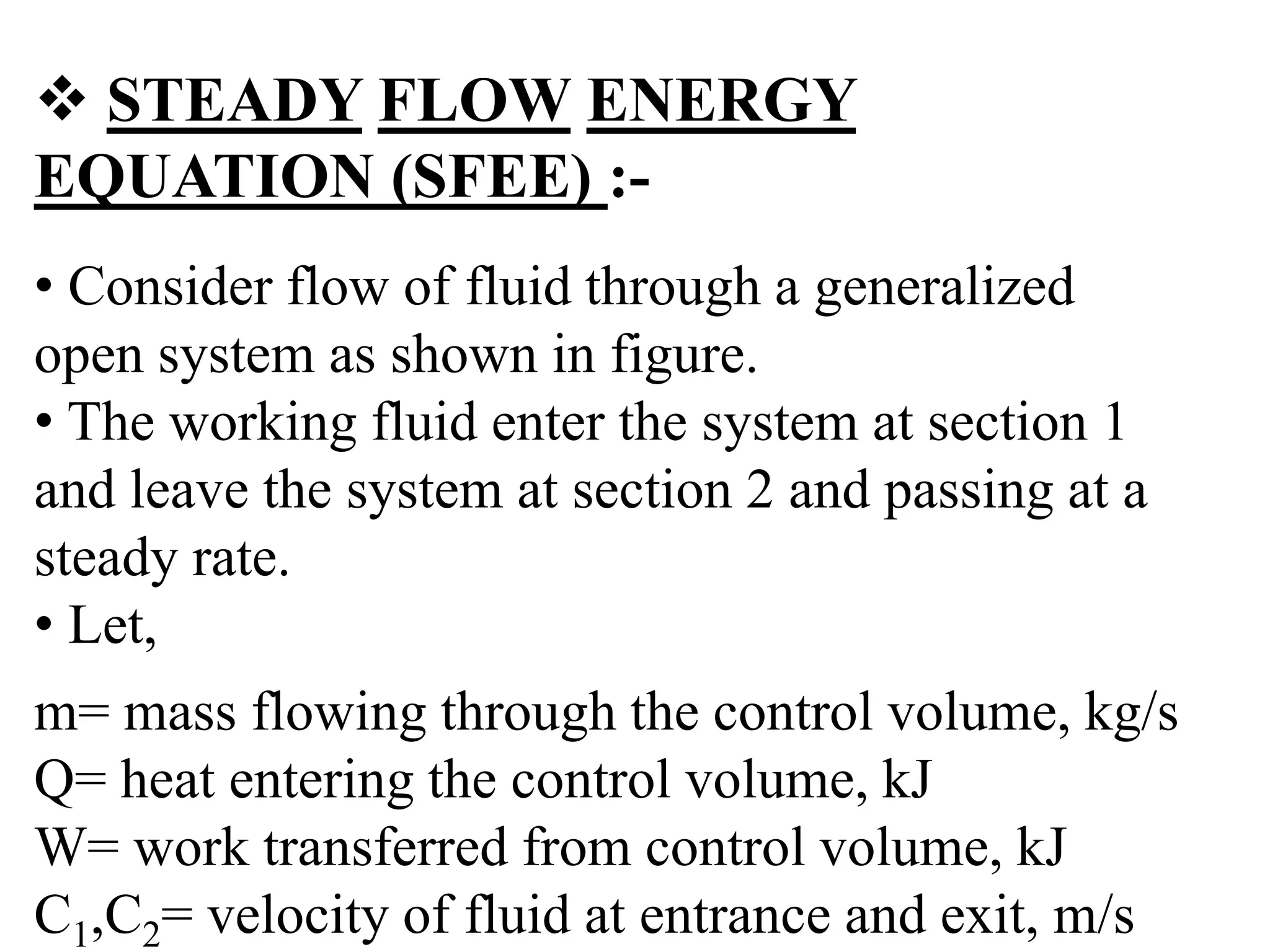 ❖ STEADY FLOW ENERGY EQUATION (SFEE) :-

• Consider flow of fluid through a generalized open system as shown in figure.
• The working fluid enter the system at section 1 and leave the system at section 2 and passing at a steady rate.
• Let,

m= mass flowing through the control volume, kg/s
Q= heat entering the control volume, kJ
W= work transferred from control volume, kJ
$C_1$,$C_2$= velocity of fluid at entrance and exit, m/s